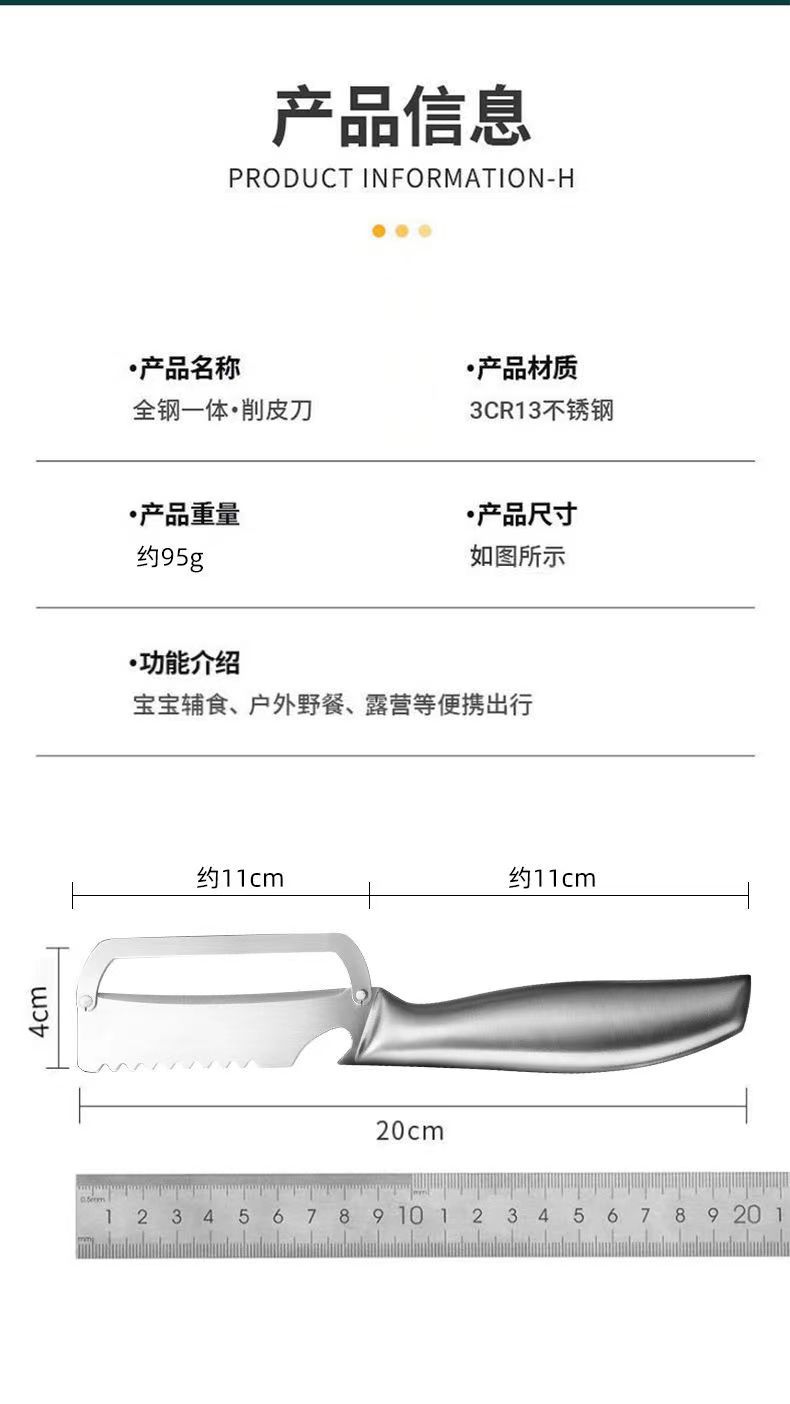 产品信息
PRODUCT INFORMATION-H

•产品名称
全钢一体•削皮刀

•产品材质
3CR13不锈钢

•产品重量
约95g

•产品尺寸
如图所示

•功能介绍
宝宝辅食、户外野餐、露营等便携出行

约11cm
约11cm
4cm
20cm

1 2 3 4 5 6 7 8 9 10 1 2 3 4 5 6 7 8 9 20 1